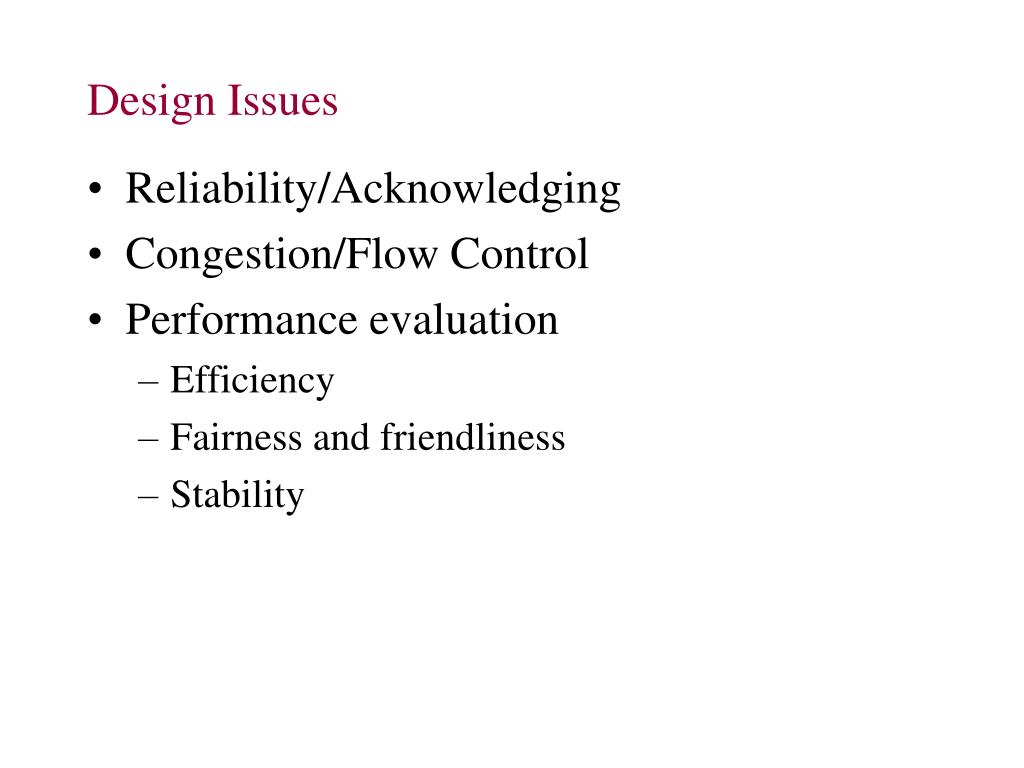 Design Issues

• Reliability/Acknowledging
• Congestion/Flow Control
• Performance evaluation
– Efficiency
– Fairness and friendliness
– Stability